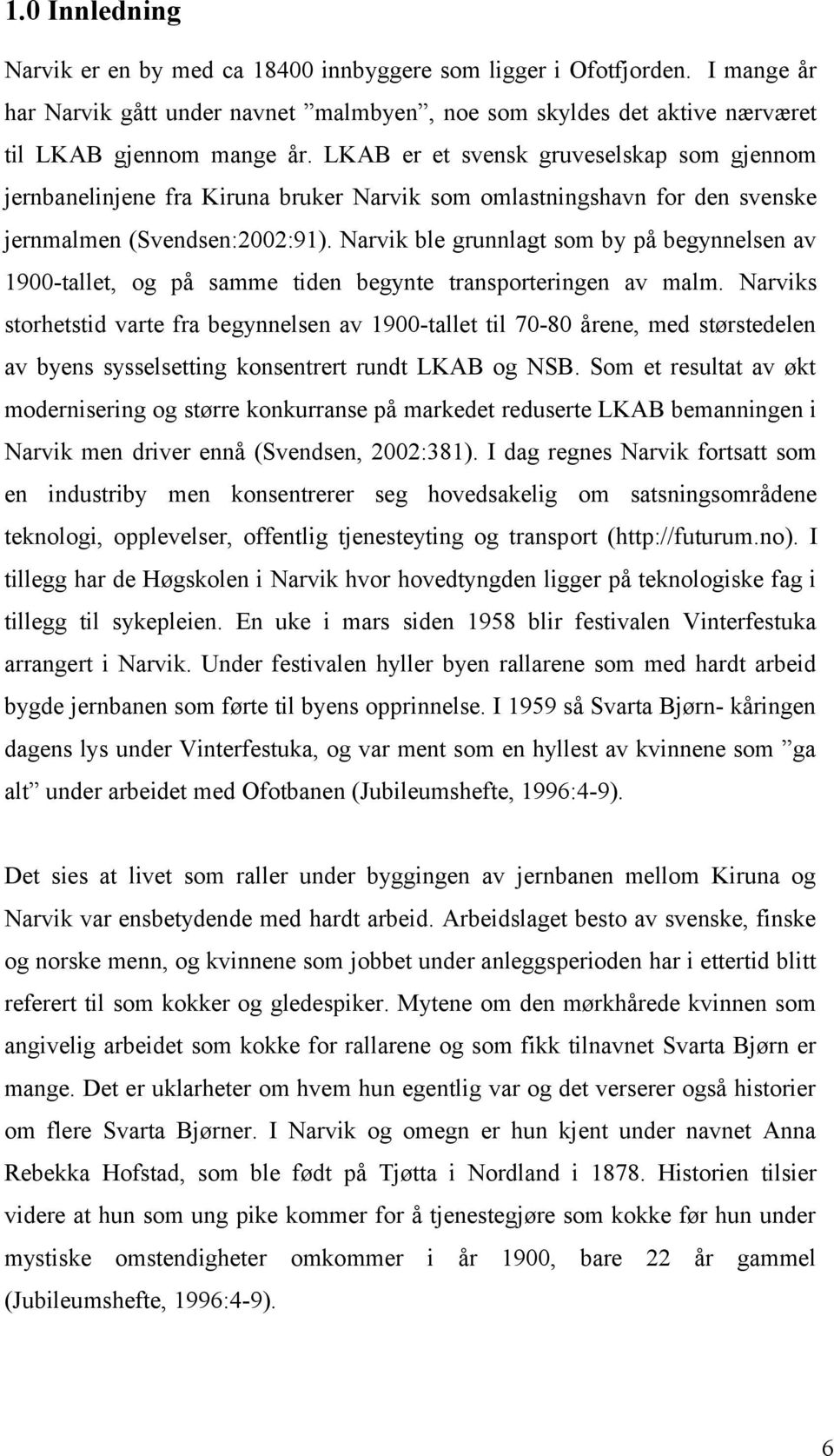 1.0 Innledning

Narvik er en by med ca 18400 innbyggere som ligger i Ofotfjorden. I mange år har Narvik gått under navnet ”malmbyen”, noe som skyldes det aktive nærværet til LKAB gjennom mange år. LKAB er et svensk gruveselskap som gjennom jernbanelinjene fra Kiruna bruker Narvik som omlastningshavn for den svenske jernmalmen (Svendsen:2002:91). Narvik ble grunnlagt som by på begynnelsen av 1900-tallet, og på samme tiden begynte transporteringen av malm. Narviks storhetstid varte fra begynnelsen av 1900-tallet til 70-80 årene, med størstedelen av byens sysselsetting konsentrert rundt LKAB og NSB. Som et resultat av økt modernisering og større konkurranse på markedet reduserte LKAB bemanningen i Narvik men driver ennå (Svendsen, 2002:381). I dag regnes Narvik fortsatt som en industriby men konsentrerer seg hovedsakelig om satsningsområdene teknologi, opplevelser, offentlig tjenesteyting og transport (http://futurum.no). I tillegg har de Høgskolen i Narvik hvor hovedtyngden ligger på teknologiske fag i tillegg til sykepleien. En uke i mars siden 1958 blir festivalen Vinterfestuka arrangert i Narvik. Under festivalen hyller byen rallarene som med hardt arbeid bygde jernbanen som førte til byens opprinnelse. I 1959 så Svarta Bjørn- kåringen dagens lys under Vinterfestuka, og var ment som en hyllest av kvinnene som ”ga alt” under arbeidet med Ofotbanen (Jubileumshefte, 1996:4-9).

Det sies at livet som raller under byggingen av jernbanen mellom Kiruna og Narvik var ensbetydende med hardt arbeid. Arbeidslaget besto av svenske, finske og norske menn, og kvinnene som jobbet under anleggsperioden har i ettertid blitt referert til som kokker og gledespiker. Mytene om den mørkhårede kvinnen som angivelig arbeidet som kokke for rallarene og som fikk tilnavnet Svarta Bjørn er mange. Det er uklarheter om hvem hun egentlig var og det verserer også historier om flere Svarta Bjørner. I Narvik og omegn er hun kjent under navnet Anna Rebekka Hofstad, som ble født på Tjøtta i Nordland i 1878. Historien tilsier videre at hun som ung pike kommer for å tjenestegjøre som kokke før hun under mystiske omstendigheter omkommer i år 1900, bare 22 år gammel (Jubileumshefte, 1996:4-9).

6